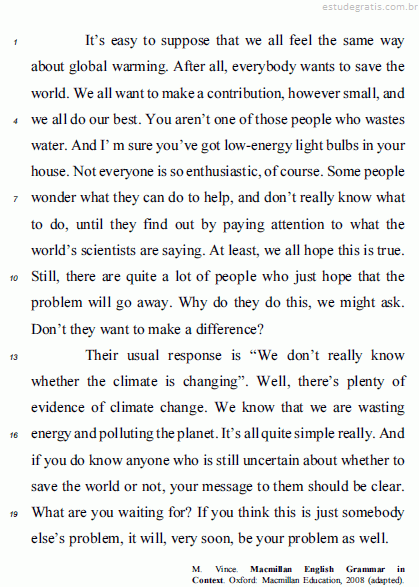 estudegratis.com.br

1 It's easy to suppose that we all feel the same way about global warming. After all, everybody wants to save the world. We all want to make a contribution, however small, and 4 we all do our best. You aren't one of those people who wastes water. And I' m sure you've got low-energy light bulbs in your house. Not everyone is so enthusiastic, of course. Some people 7 wonder what they can do to help, and don't really know what to do, until they find out by paying attention to what the world's scientists are saying. At least, we all hope this is true. 10 Still, there are quite a lot of people who just hope that the problem will go away. Why do they do this, we might ask. Don't they want to make a difference?

13 Their usual response is "We don't really know whether the climate is changing". Well, there's plenty of evidence of climate change. We know that we are wasting 16 energy and polluting the planet. It's all quite simple really. And if you do know anyone who is still uncertain about whether to save the world or not, your message to them should be clear. 19 What are you waiting for? If you think this is just somebody else's problem, it will, very soon, be your problem as well.

M. Vince. Macmillan English Grammar in Context. Oxford: Macmillan Education, 2008 (adapted).